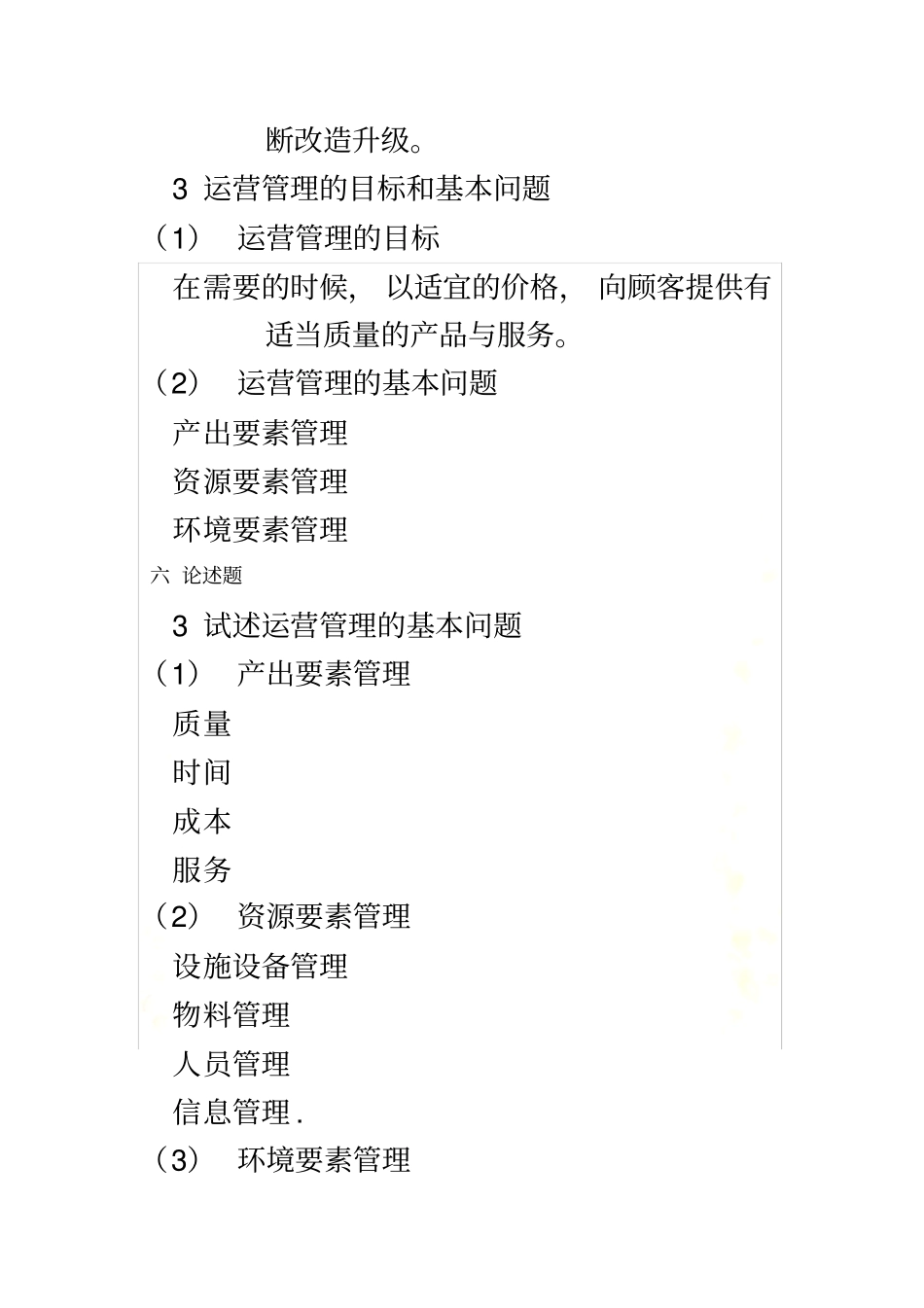 断改造升级。

3 运营管理的目标和基本问题

（1） 运营管理的目标

在需要的时候， 以适宜的价格， 向顾客提供有适当质量的产品与服务。

（2） 运营管理的基本问题

产出要素管理

资源要素管理

环境要素管理

六 论述题

3 试述运营管理的基本问题

（1） 产出要素管理

质量

时间

成本

服务

（2） 资源要素管理

设施设备管理

物料管理

人员管理

信息管理 .

（3） 环境要素管理